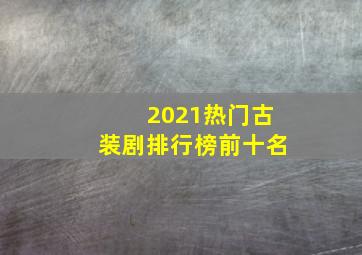 2021热门古装剧排行榜前十名